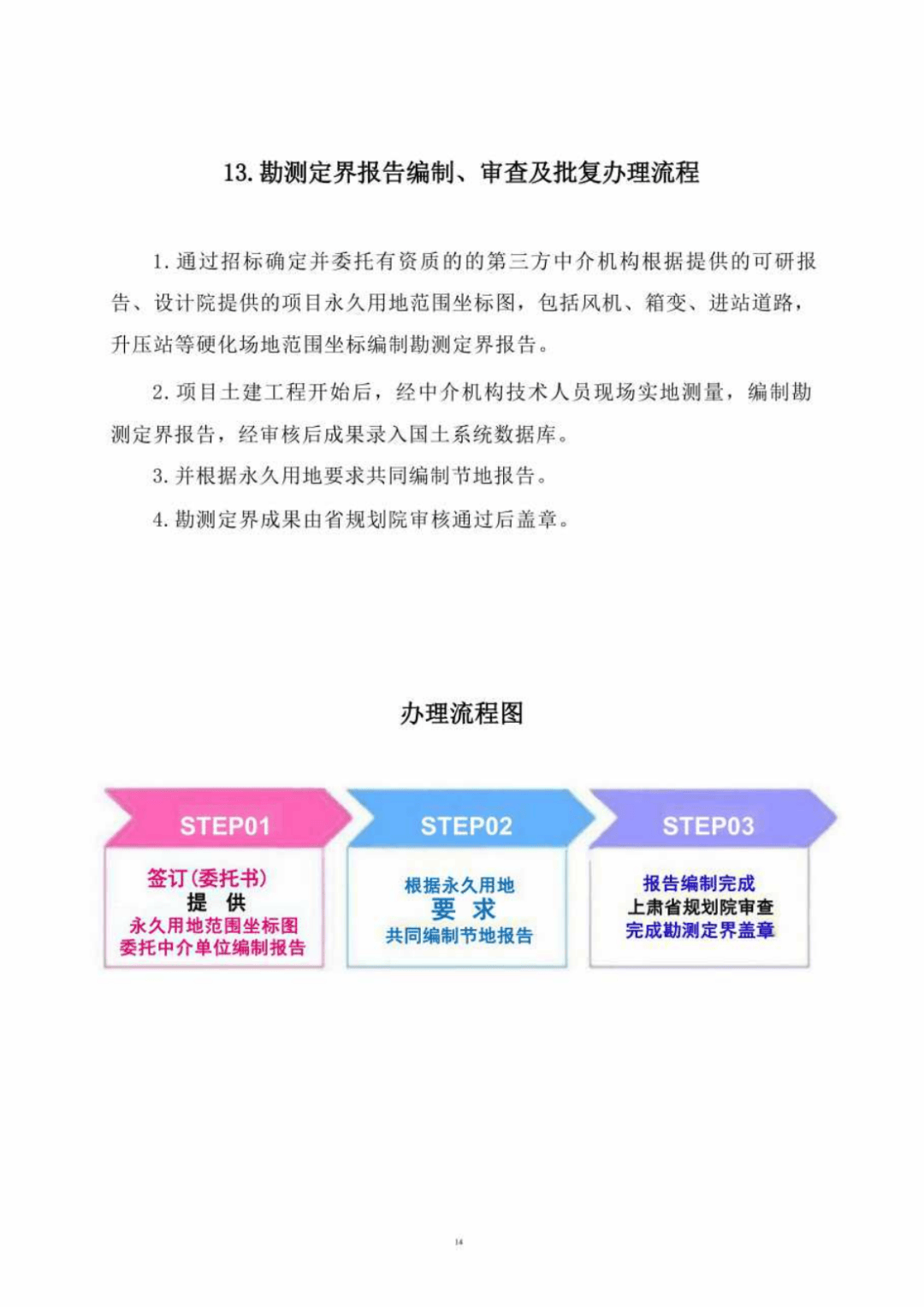 13. 勘测定界报告编制、审查及批复办理流程

1. 通过招标确定并委托有资质的的第三方中介机构根据提供的可研报告、设计院提供的项目永久用地范围坐标图，包括风机、箱变、进站道路，升压站等硬化场地范围坐标编制勘测定界报告。

2. 项目土建工程开始后，经中介机构技术人员现场实地测量，编制勘测定界报告，经审核后成果录入国土系统数据库。

3. 并根据永久用地要求共同编制节地报告。

4. 勘测定界成果由省规划院审核通过后盖章。

办理流程图

STEP01

签订(委托书)
提 供
永久用地范围坐标图
委托中介单位编制报告

STEP02

根据永久用地
要 求
共同编制节地报告

STEP03

报告编制完成
上肃省规划院审查
完成勘测定界盖章

14